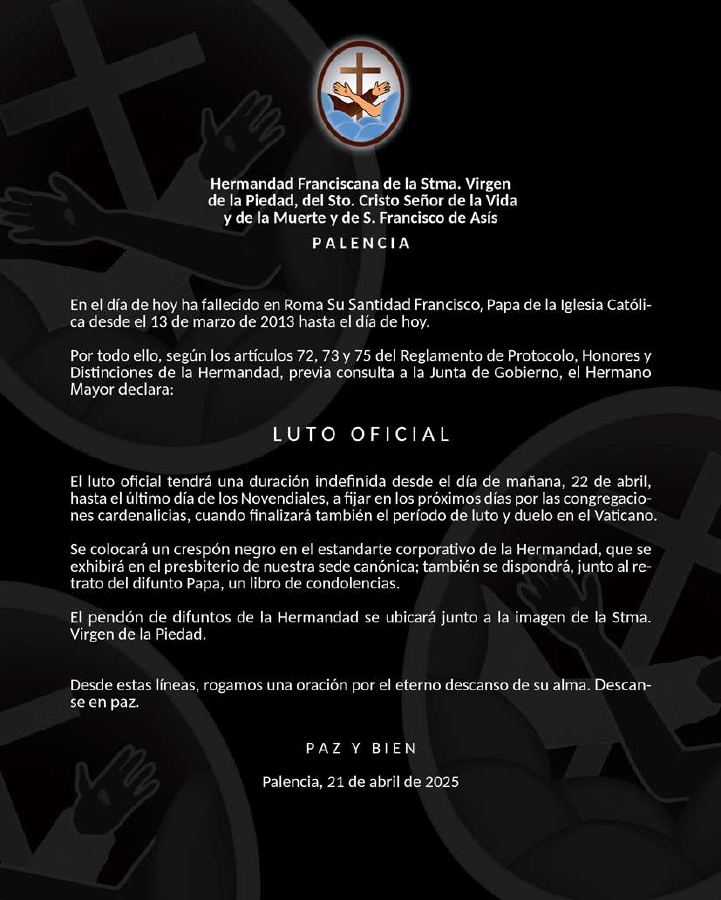 Hermandad Franciscana de la Stma. Virgen de la Piedad, del Sto. Cristo Señor de la Vida y de la Muerte y de S. Francisco de Asís

PALENCIA

En el día de hoy ha fallecido en Roma Su Santidad Francisco, Papa de la Iglesia Católica desde el 13 de marzo de 2013 hasta el día de hoy.

Por todo ello, según los artículos 72, 73 y 75 del Reglamento de Protocolo, Honores y Distinciones de la Hermandad, previa consulta a la Junta de Gobierno, el Hermano Mayor declara:

LUTO OFICIAL

El luto oficial tendrá una duración indefinida desde el día de mañana, 22 de abril, hasta el último día de los Novendiales, a fijar en los próximos días por las congregaciones cardenalicias, cuando finalizará también el período de luto y duelo en el Vaticano.

Se colocará un crespón negro en el estandarte corporativo de la Hermandad, que se exhibirá en el presbiterio de nuestra sede canónica; también se dispondrá, junto al retrato del difunto Papa, un libro de condolencias.

El pendón de difuntos de la Hermandad se ubicará junto a la imagen de la Stma. Virgen de la Piedad.

Desde estas líneas, rogamos una oración por el eterno descanso de su alma. Descanse en paz.

PAZ Y BIEN

Palencia, 21 de abril de 2025